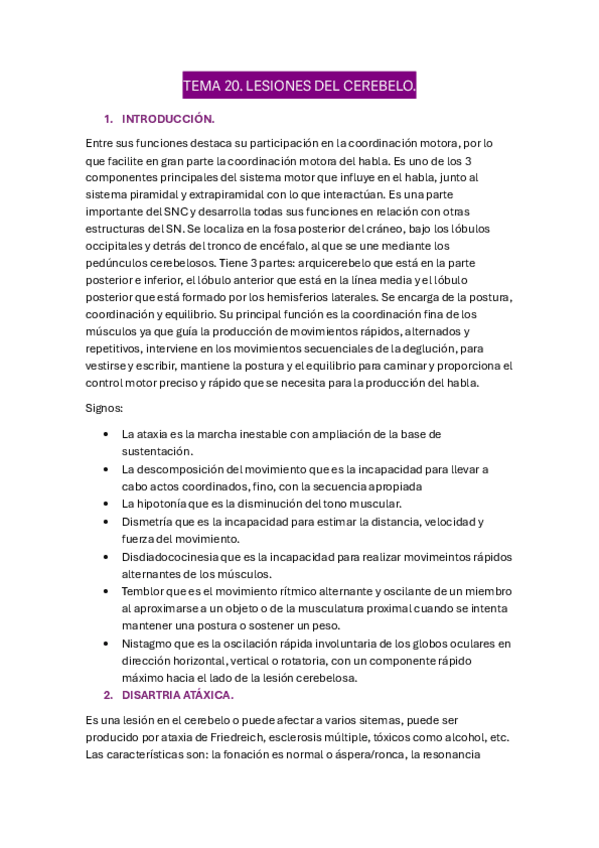 TEMA 20. LESIONES DEL CEREBELO.

1. INTRODUCCIÓN.

Entre sus funciones destaca su participación en la coordinación motora, por lo que facilite en gran parte la coordinación motora del habla. Es uno de los 3 componentes principales del sistema motor que influye en el habla, junto al sistema piramidal y extrapiramidal con lo que interactúan. Es una parte importante del SNC y desarrolla todas sus funciones en relación con otras estructuras del SN. Se localiza en la fosa posterior del cráneo, bajo los lóbulos occipitales y detrás del tronco de encéfalo, al que se une mediante los pedúnculos cerebelosos. Tiene 3 partes: arquicerebelo que está en la parte posterior e inferior, el lóbulo anterior que está en la línea media y el lóbulo posterior que está formado por los hemisferios laterales. Se encarga de la postura, coordinación y equilibrio. Su principal función es la coordinación fina de los músculos ya que guía la producción de movimientos rápidos, alternados y repetitivos, interviene en los movimientos secuenciales de la deglución, para vestirse y escribir, mantiene la postura y el equilibrio para caminar y proporciona el control motor preciso y rápido que se necesita para la producción del habla.

Signos:

• La ataxia es la marcha inestable con ampliación de la base de sustentación.
• La descomposición del movimiento que es la incapacidad para llevar a cabo actos coordinados, fino, con la secuencia apropiada
• La hipotonía que es la disminución del tono muscular.
• Dismetría que es la incapacidad para estimar la distancia, velocidad y fuerza del movimiento.
• Disdiadococinesia que es la incapacidad para realizar movimeintos rápidos alternantes de los músculos.
• Temblor que es el movimiento rítmico alternante y oscilante de un miembro al aproximarse a un objeto o de la musculatura proximal cuando se intenta mantener una postura o sostener un peso.
• Nistagmo que es la oscilación rápida involuntaria de los globos oculares en dirección horizontal, vertical o rotatoria, con un componente rápido máximo hacia el lado de la lesión cerebelosa.

2. DISARTRIA ATÁXICA.

Es una lesión en el cerebelo o puede afectar a varios sitemas, puede ser producido por ataxia de Friedreich, esclerosis múltiple, tóxicos como alcohol, etc. Las características son: la fonación es normal o áspera/ronca, la resonancia